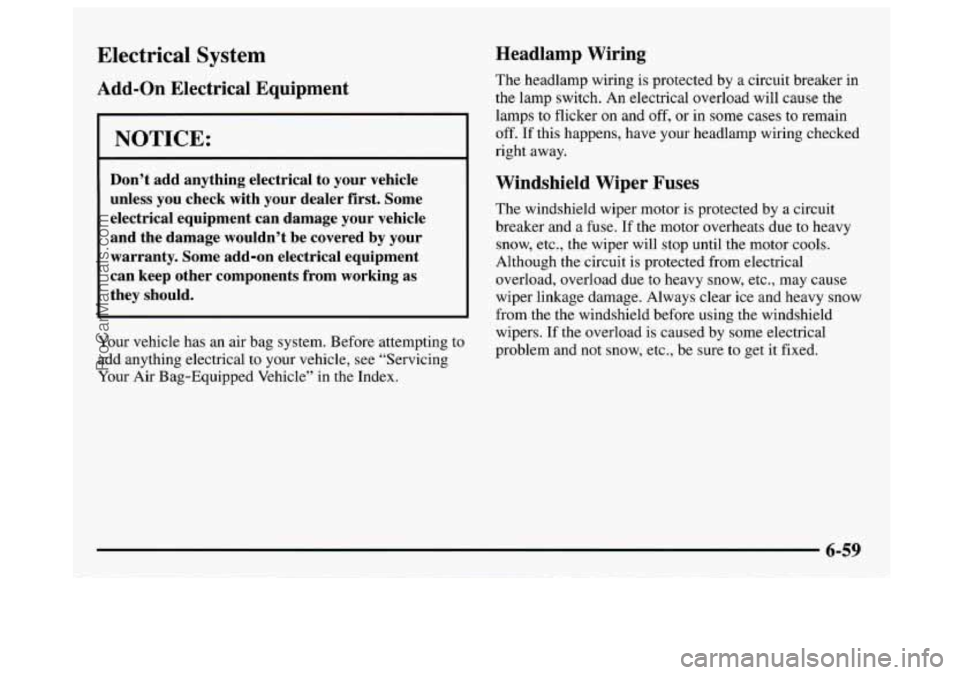 Electrical System

Add-On Electrical Equipment

NOTICE:

Don't add anything electrical to your vehicle unless you check with your dealer first. Some electrical equipment can damage your vehicle and the damage wouldn't be covered by your warranty. Some add-on electrical equipment can keep other components from working as they should.

Your vehicle has an air bag system. Before attempting to add anything electrical to your vehicle, see "Servicing Your Air Bag-Equipped Vehicle" in the Index.

Headlamp Wiring

The headlamp wiring is protected by a circuit breaker in the lamp switch. An electrical overload will cause the lamps to flicker on and off, or in some cases to remain off. If this happens, have your headlamp wiring checked right away.

Windshield Wiper Fuses

The windshield wiper motor is protected by a circuit breaker and a fuse. If the motor overheats due to heavy snow, etc., the wiper will stop until the motor cools. Although the circuit is protected from electrical overload, overload due to heavy snow, etc., may cause wiper linkage damage. Always clear ice and heavy snow from the the windshield before using the windshield wipers. If the overload is caused by some electrical problem and not snow, etc., be sure to get it fixed.

6-59

ProCarManuals.com

carmanualsonline.info